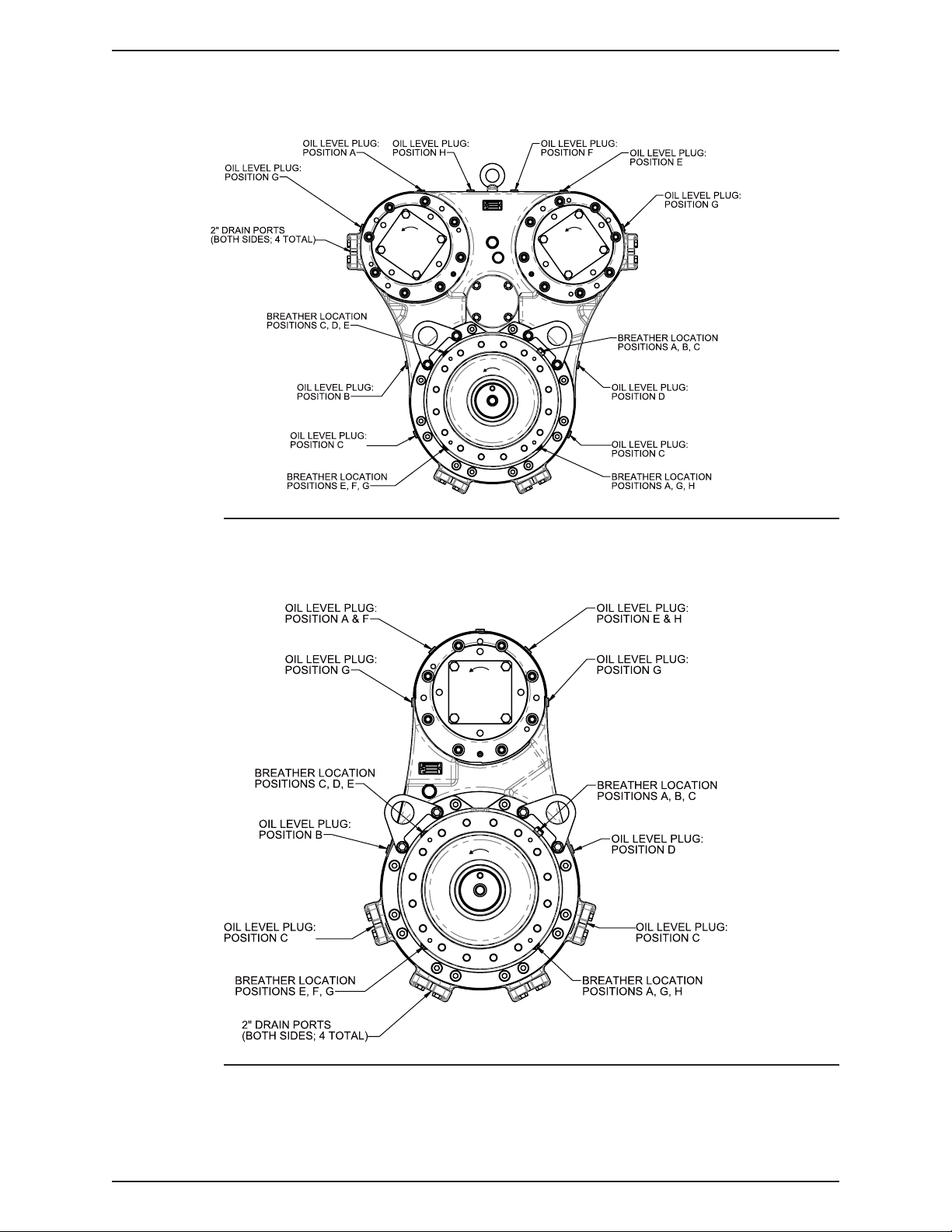 OIL LEVEL PLUG:
POSITION A

OIL LEVEL PLUG:
POSITION H

OIL LEVEL PLUG:
POSITION F

OIL LEVEL PLUG:
POSITION E

OIL LEVEL PLUG:
POSITION G

OIL LEVEL PLUG:
POSITION G

2" DRAIN PORTS
(BOTH SIDES; 4 TOTAL)

BREATHER LOCATION
POSITIONS C, D, E

BREATHER LOCATION
POSITIONS A, B, C

OIL LEVEL PLUG:
POSITION B

OIL LEVEL PLUG:
POSITION D

OIL LEVEL PLUG:
POSITION C

OIL LEVEL PLUG:
POSITION C

BREATHER LOCATION
POSITIONS E, F, G

BREATHER LOCATION
POSITIONS A, G, H

OIL LEVEL PLUG:
POSITION A & F

OIL LEVEL PLUG:
POSITION E & H

OIL LEVEL PLUG:
POSITION G

OIL LEVEL PLUG:
POSITION G

BREATHER LOCATION
POSITIONS C, D, E

BREATHER LOCATION
POSITIONS A, B, C

OIL LEVEL PLUG:
POSITION B

OIL LEVEL PLUG:
POSITION D

OIL LEVEL PLUG:
POSITION C

OIL LEVEL PLUG:
POSITION C

BREATHER LOCATION
POSITIONS E, F, G

BREATHER LOCATION
POSITIONS A, G, H

2" DRAIN PORTS
(BOTH SIDES; 4 TOTAL)